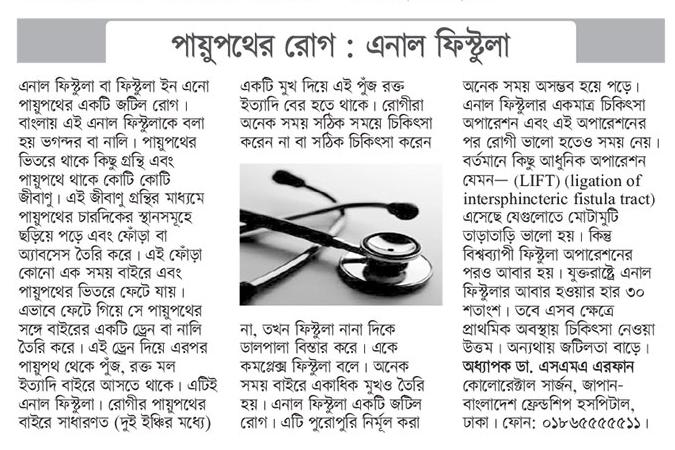 পায়ুপথের রোগ : এনাল ফিস্টুলা

এনাল ফিস্টুলা বা ফিস্টুলা ইন এনো পায়ুপথের একটি জটিল রোগ। বাংলায় এই এনাল ফিস্টুলাকে বলা হয় ভগন্দর বা নালি। পায়ুপথের ভিতরে থাকে কিছু গ্রন্থি এবং পায়ুপথে থাকে কোটি কোটি জীবাণু। এই জীবাণু গ্রন্থির মাধ্যমে পায়ুপথের চারদিকের স্থানসমূহে ছড়িয়ে পড়ে এবং ফোঁড়া বা অ্যাবসেস তৈরি করে। এই ফোঁড়া কোনো এক সময় বাইরে এবং পায়ুপথের ভিতরে ফেটে যায়। এভাবে ফেটে গিয়ে সে পায়ুপথের সঙ্গে বাইরের একটি ড্রেন বা নালি তৈরি করে। এই ড্রেন দিয়ে এরপর পায়ুপথ থেকে পুঁজ, রক্ত মল ইত্যাদি বাইরে আসতে থাকে। এটিই এনাল ফিস্টুলা। রোগীর পায়ুপথের বাইরে সাধারণত (দুই ইঞ্চির মধ্যে) একটি মুখ দিয়ে এই পুঁজ রক্ত ইত্যাদি বের হতে থাকে। রোগীরা অনেক সময় সঠিক সময়ে চিকিৎসা করেন না বা সঠিক চিকিৎসা করেন না, তখন ফিস্টুলা নানা দিকে ডালপালা বিস্তার করে। একে কমপ্লেক্স ফিস্টুলা বলে। অনেক সময় বাইরে একাধিক মুখও তৈরি হয়। এনাল ফিস্টুলা একটি জটিল রোগ। এটি পুরোপুরি নির্মূল করা অনেক সময় অসম্ভব হয়ে পড়ে। এনাল ফিস্টুলার একমাত্র চিকিৎসা অপারেশন এবং এই অপারেশনের পর রোগী ভালো হতেও সময় নেয়। বর্তমানে কিছু আধুনিক অপারেশন যেমন— (LIFT) (ligation of intersphincteric fistula tract) এসেছে যেগুলোতে মোটামুটি তাড়াতাড়ি ভালো হয়। কিন্তু বিশ্বব্যাপী ফিস্টুলা অপারেশনের পরও আবার হয়। যুক্তরাষ্ট্রে এনাল ফিস্টুলার আবার হওয়ার হার ৩০ শতাংশ। তবে এসব ক্ষেত্রে প্রাথমিক অবস্থায় চিকিৎসা নেওয়া উত্তম। অন্যথায় জটিলতা বাড়ে।
অধ্যাপক ডা. এসএমএ এরফান
কোলোরেক্টাল সার্জন, জাপান-বাংলাদেশ ফ্রেন্ডশিপ হসপিটাল, ঢাকা। ফোন: ০১৮৬৫৫৫৫৫১১।